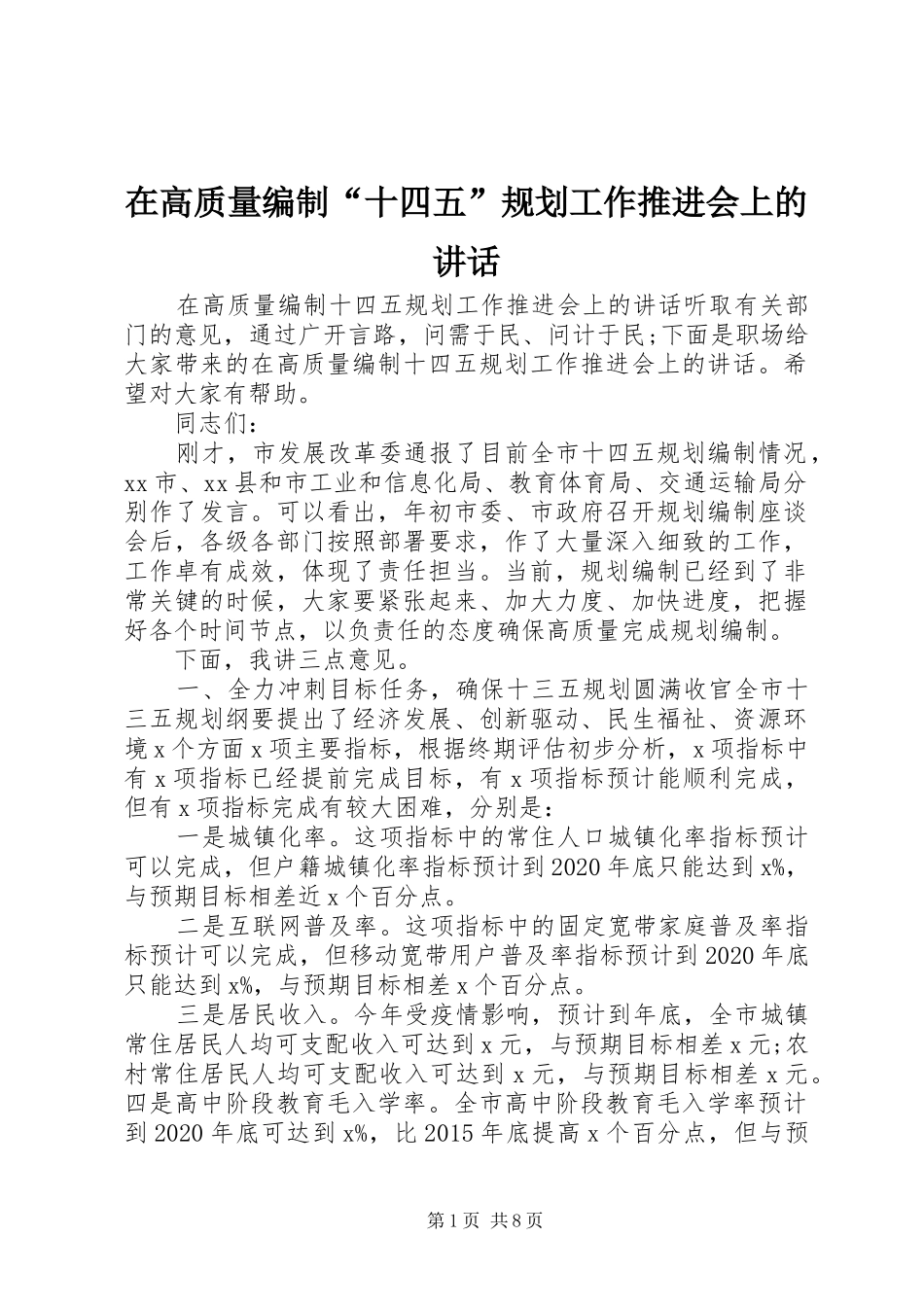 在高质量编制“十四五”规划工作推进会上的讲话

在高质量编制十四五规划工作推进会上的讲话听取有关部门的意见，通过广开言路，问需于民、问计于民;下面是职场给大家带来的在高质量编制十四五规划工作推进会上的讲话。希望对大家有帮助。

同志们：

刚才，市发展改革委通报了目前全市十四五规划编制情况，xx市、xx县和市工业和信息化局、教育体育局、交通运输局分别作了发言。可以看出，年初市委、市政府召开规划编制座谈会后，各级各部门按照部署要求，作了大量深入细致的工作，工作卓有成效，体现了责任担当。当前，规划编制已经到了非常关键的时候，大家要紧张起来、加大力度、加快进度，把握好各个时间节点，以负责任的态度确保高质量完成规划编制。

下面，我讲三点意见。

一、全力冲刺目标任务，确保十三五规划圆满收官全市十三五规划纲要提出了经济发展、创新驱动、民生福祉、资源环境x个方面x项主要指标，根据终期评估初步分析，x项指标中有x项指标已经提前完成目标，有x项指标预计能顺利完成，但有x项指标完成有较大困难，分别是：

一是城镇化率。这项指标中的常住人口城镇化率指标预计可以完成，但户籍城镇化率指标预计到2020年底只能达到x%，与预期目标相差近x个百分点。

二是互联网普及率。这项指标中的固定宽带家庭普及率指标预计可以完成，但移动宽带用户普及率指标预计到2020年底只能达到x%，与预期目标相差x个百分点。

三是居民收入。今年受疫情影响，预计到年底，全市城镇常住居民人均可支配收入可达到x元，与预期目标相差x元;农村常住居民人均可支配收入可达到x元，与预期目标相差x元。四是高中阶段教育毛入学率。全市高中阶段教育毛入学率预计到2020年底可达到x%，比2015年底提高x个百分点，但与预

第1页 共8页